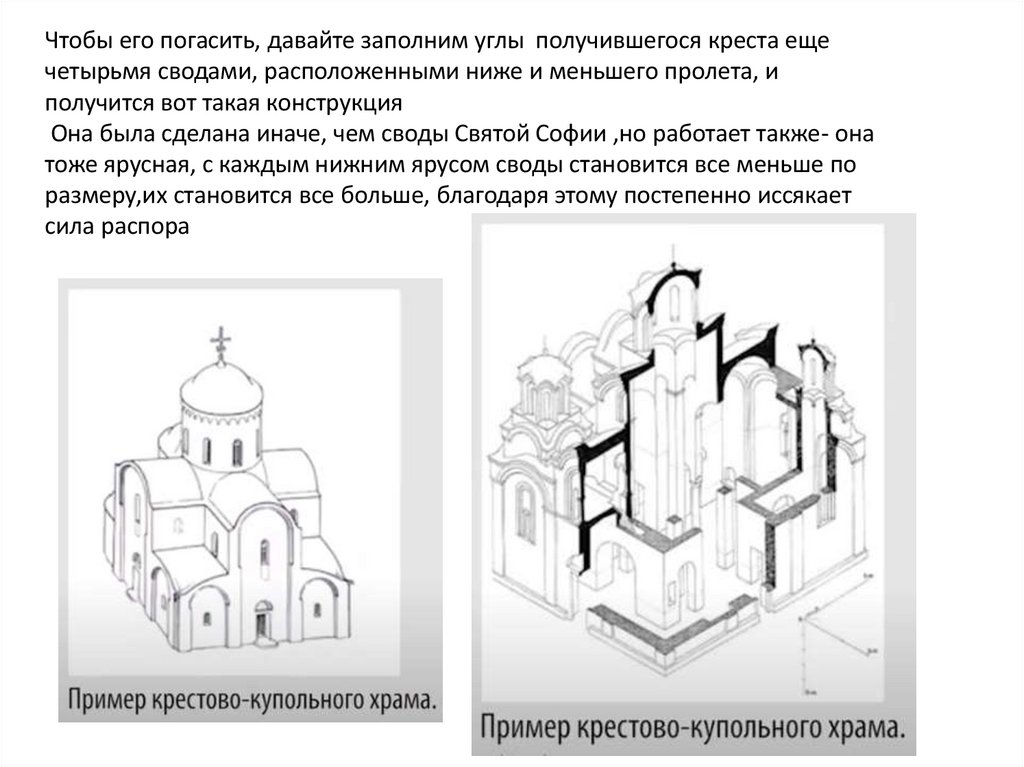 Чтобы его погасить, давайте заполним углы получившегося креста еще четырьмя сводами, расположенными ниже и меньшего пролета, и получится вот такая конструкция
Она была сделана иначе, чем своды Святой Софии ,но работает также- она тоже ярусная, с каждым нижним ярусом своды становится все меньше по размеру,их становится все больше, благодаря этому постепенно иссякает сила распора

Пример крестово-купольного храма.

Пример крестово-купольного храма.